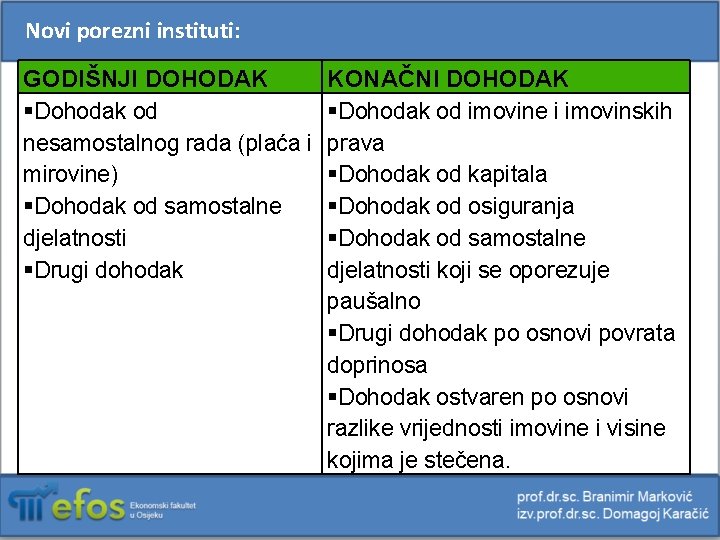 Novi porezni instituti:

| GODIŠNJI DOHODAK | KONAČNI DOHODAK |
|---|---|
| ▪Dohodak od nesamostalnog rada (plaća i mirovine) ▪Dohodak od samostalne djelatnosti ▪Drugi dohodak | ▪Dohodak od imovine i imovinskih prava ▪Dohodak od kapitala ▪Dohodak od osiguranja ▪Dohodak od samostalne djelatnosti koji se oporezuje paušalno ▪Drugi dohodak po osnovi povrata doprinosa ▪Dohodak ostvaren po osnovi razlike vrijednosti imovine i visine kojima je stečena. |

efos Ekonomski fakultet u Osijeku

prof.dr.sc. Branimir Marković
izv.prof.dr.sc. Domagoj Karačić